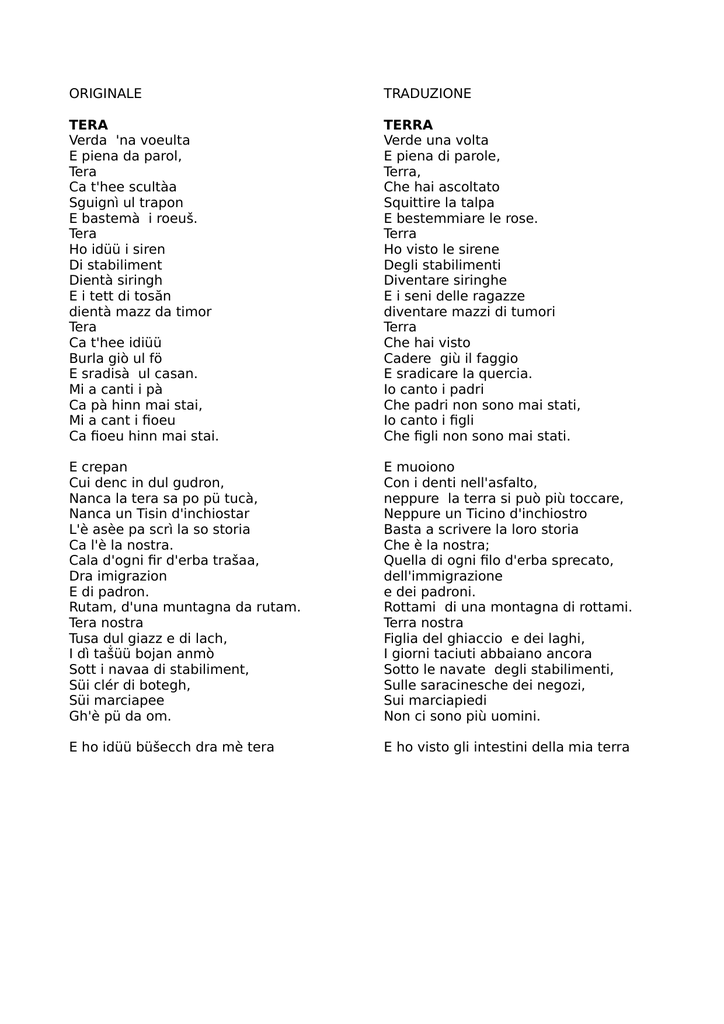 ORIGINALE

**TERA**
Verda 'na voeulta
E piena da parol,
Tera
Ca t'hee scultàa
Sguignì ul trapon
E bastemà i roeuš.
Tera
Ho idüü i siren
Di stabiliment
Dientà siringh
E i tett di tosăn
dientà mazz da timor
Tera
Ca t'hee idiüü
Burla giò ul fö
E sradisà ul casan.
Mi a canti i pà
Ca pà hinn mai stai,
Mi a cant i fioeu
Ca fioeu hinn mai stai.

E crepan
Cui denc in dul gudron,
Nanca la tera sa po pü tucà,
Nanca un Tisin d'inchiostar
L'è asèe pa scrì la so storia
Ca l'è la nostra.
Cala d'ogni fir d'erba trašaa,
Dra imigrazion
E di padron.
Rutam, d'una muntagna da rutam.
Tera nostra
Tusa dul giazz e di lach,
I dì tašüü bojan anmò
Sott i navaa di stabiliment,
Süi clér di botegh,
Süi marciapee
Gh'è pü da om.

E ho idüü büšecch dra mè tera

TRADUZIONE

**TERRA**
Verde una volta
E piena di parole,
Terra,
Che hai ascoltato
Squittire la talpa
E bestemmiare le rose.
Terra
Ho visto le sirene
Degli stabilimenti
Diventare siringhe
E i seni delle ragazze
diventare mazzi di tumori
Terra
Che hai visto
Cadere giù il faggio
E sradicare la quercia.
Io canto i padri
Che padri non sono mai stati,
Io canto i figli
Che figli non sono mai stati.

E muoiono
Con i denti nell'asfalto,
neppure la terra si può più toccare,
Neppure un Ticino d'inchiostro
Basta a scrivere la loro storia
Che è la nostra;
Quella di ogni filo d'erba sprecato,
dell'immigrazione
e dei padroni.
Rottami di una montagna di rottami.
Terra nostra
Figlia del ghiaccio e dei laghi,
I giorni taciuti abbaiano ancora
Sotto le navate degli stabilimenti,
Sulle saracinesche dei negozi,
Sui marciapiedi
Non ci sono più uomini.

E ho visto gli intestini della mia terra